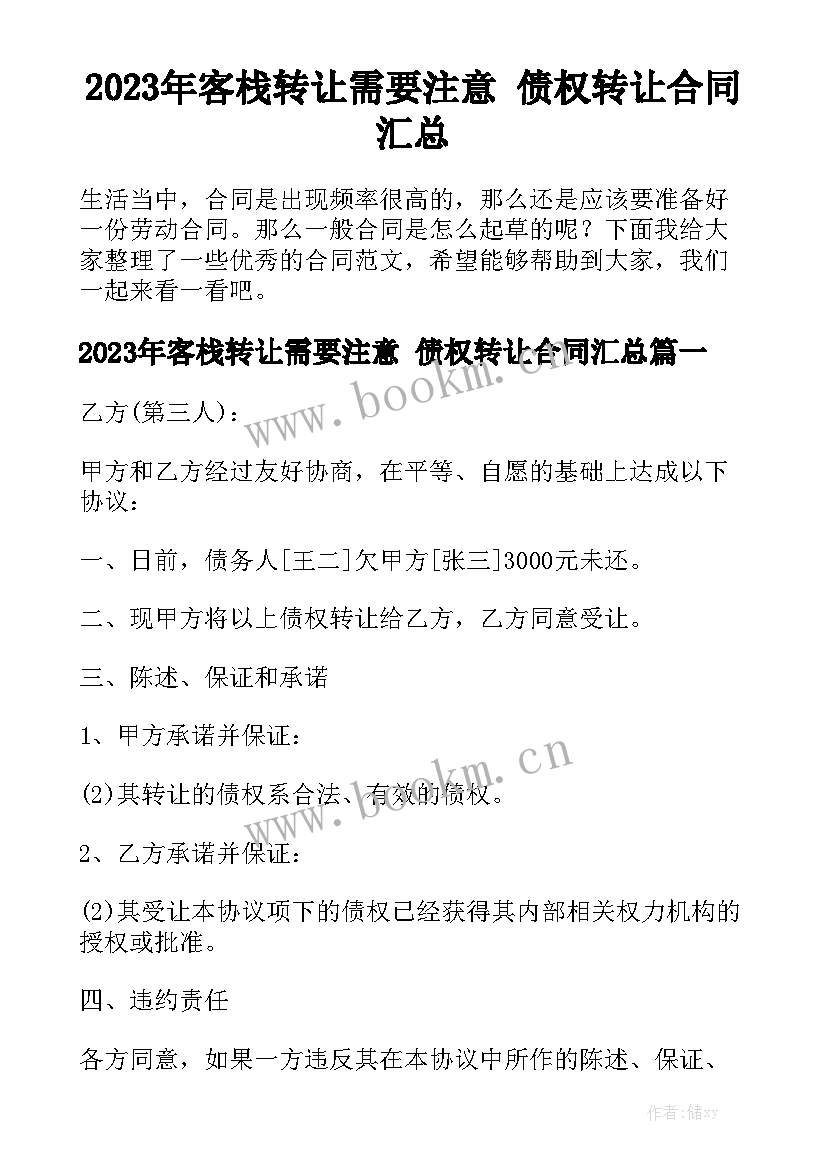 2023年客栈转让需要注意 债权转让合同汇总

生活当中，合同是出现频率很高的，那么还是应该要准备好一份劳动合同。那么一般合同是怎么起草的呢？下面我给大家整理了一些优秀的合同范文，希望能够帮助到大家，我们一起来看一看吧。

2023年客栈转让需要注意 债权转让合同汇总篇一

www.bookm.cn

乙方(第三人)：

甲方和乙方经过友好协商，在平等、自愿的基础上达成以下协议：

一、日前，债务人[王二]欠甲方[张三]3000元未还。

二、现甲方将以上债权转让给乙方，乙方同意受让。

三、陈述、保证和承诺

1、甲方承诺并保证：

www.bookm.cn

(2)其转让的债权系合法、有效的债权。

2、乙方承诺并保证：

(2)其受让本协议项下的债权已经获得其内部相关权力机构的授权或批准。

四、违约责任

各方同意，如果一方违反其在本协议中所作的陈述、保证、

作者：储xy